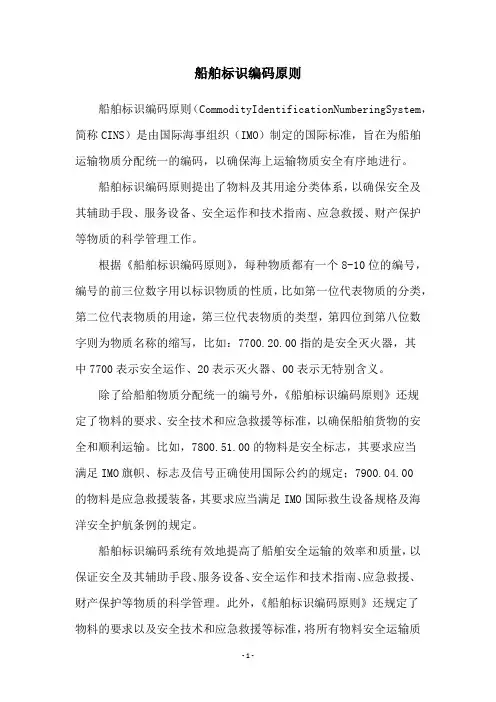 船舶标识编码原则

船舶标识编码原则（CommodityIdentificationNumberingSystem，简称 CINS）是由国际海事组织（IMO）制定的国际标准，旨在为船舶运输物质分配统一的编码，以确保海上运输物质安全有序地进行。

船舶标识编码原则提出了物料及其用途分类体系，以确保安全及其辅助手段、服务设备、安全运作和技术指南、应急救援、财产保护等物质的科学管理工作。

根据《船舶标识编码原则》，每种物质都有一个 8-10 位的编号，编号的前三位数字用以标识物质的性质，比如第一位代表物质的分类，第二位代表物质的用途，第三位代表物质的类型，第四位到第八位数字则为物质名称的缩写，比如：7700.20.00 指的是安全灭火器，其中 7700 表示安全运作、20 表示灭火器、00 表示无特别含义。

除了给船舶物质分配统一的编号外，《船舶标识编码原则》还规定了物料的要求、安全技术和应急救援等标准，以确保船舶货物的安全和顺利运输。比如，7800.51.00 的物料是安全标志，其要求应当满足 IMO 旗帜、标志及信号正确使用国际公约的规定；7900.04.00 的物料是应急救援装备，其要求应当满足 IMO 国际救生设备规格及海洋安全护航条例的规定。

船舶标识编码系统有效地提高了船舶安全运输的效率和质量，以保证安全及其辅助手段、服务设备、安全运作和技术指南、应急救援、财产保护等物质的科学管理。此外，《船舶标识编码原则》还规定了物料的要求以及安全技术和应急救援等标准，将所有物料安全运输质

-1-